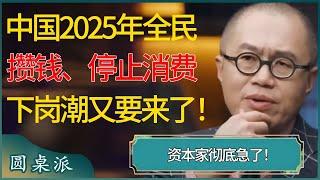 中国2025年全民
攒钱、停止消费
下岗潮又要来了！

资本家彻底急了！

圆桌派